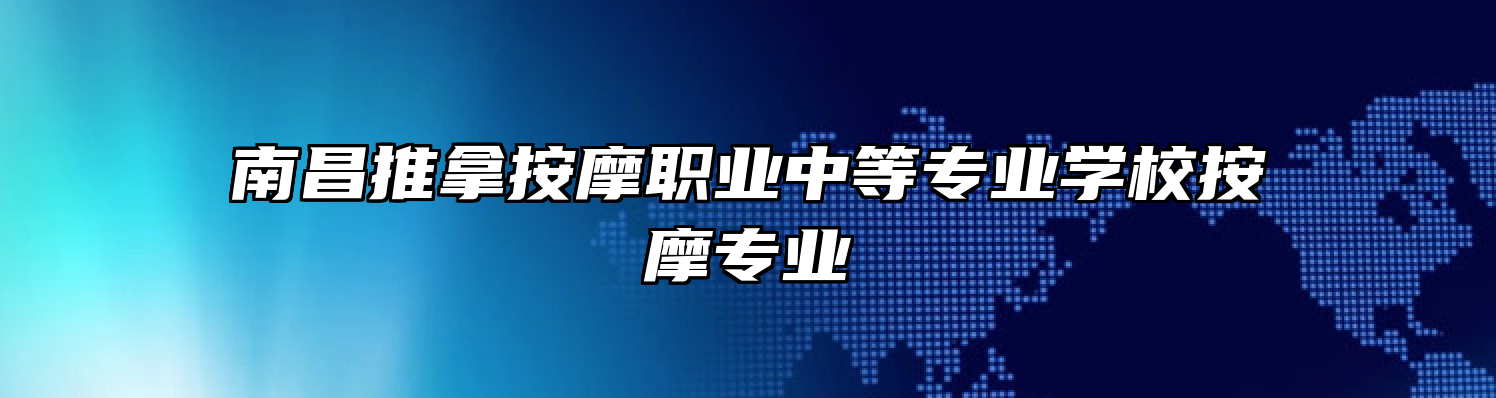 南昌推拿按摩职业中等专业学校按摩专业